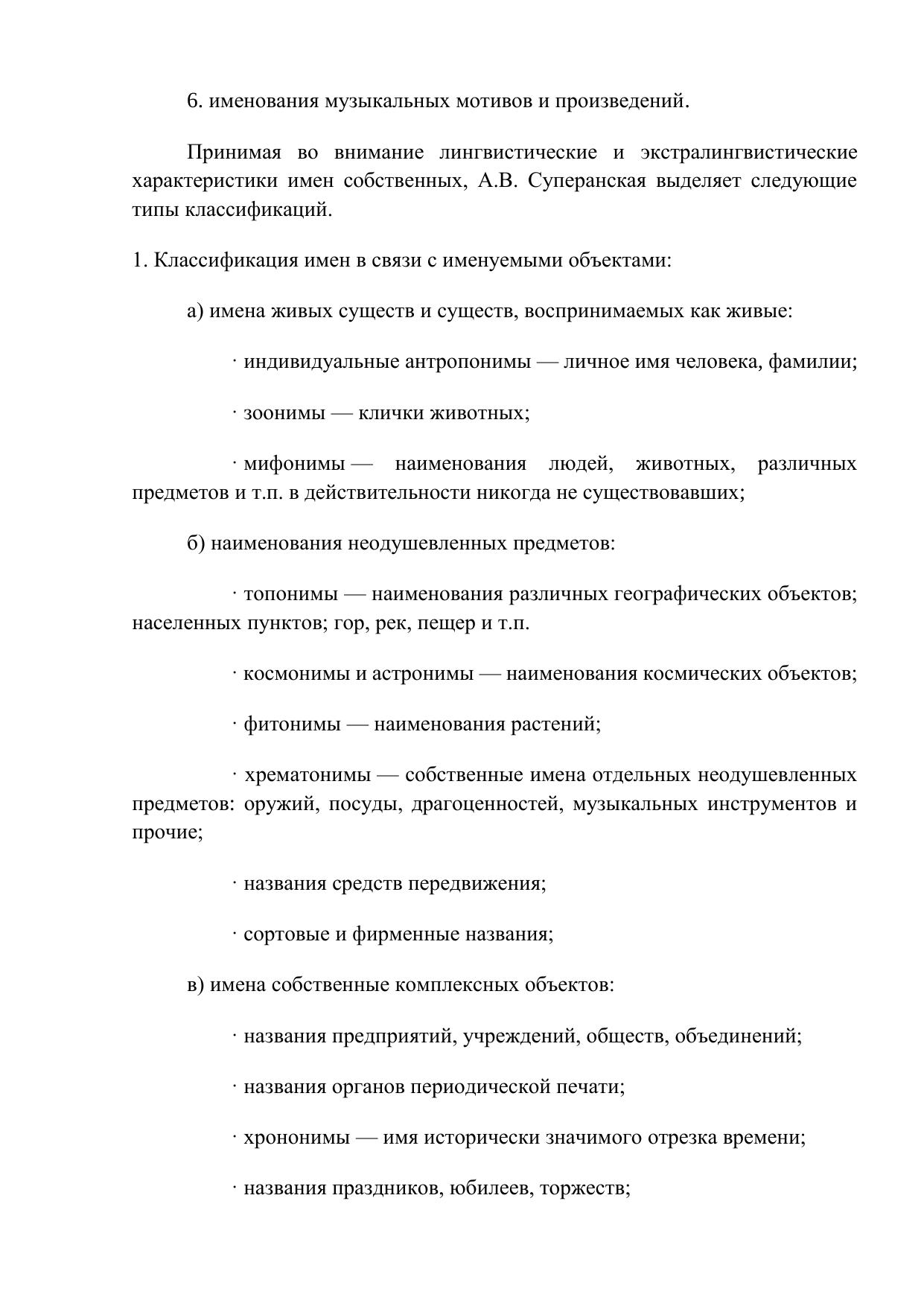 6. именования музыкальных мотивов и произведений.

Принимая во внимание лингвистические и экстралингвистические характеристики имен собственных, А.В. Суперанская выделяет следующие типы классификаций.

1. Классификация имен в связи с именуемыми объектами:

а) имена живых существ и существ, воспринимаемых как живые:

· индивидуальные антропонимы — личное имя человека, фамилии;

· зоонимы — клички животных;

· мифонимы — наименования людей, животных, различных предметов и т.п. в действительности никогда не существовавших;

б) наименования неодушевленных предметов:

· топонимы — наименования различных географических объектов; населенных пунктов; гор, рек, пещер и т.п.

· космонимы и астронимы — наименования космических объектов;

· фитонимы — наименования растений;

· хрематонимы — собственные имена отдельных неодушевленных предметов: оружий, посуды, драгоценностей, музыкальных инструментов и прочие;

· названия средств передвижения;

· сортовые и фирменные названия;

в) имена собственные комплексных объектов:

· названия предприятий, учреждений, обществ, объединений;

· названия органов периодической печати;

· хрононимы — имя исторически значимого отрезка времени;

· названия праздников, юбилеев, торжеств;